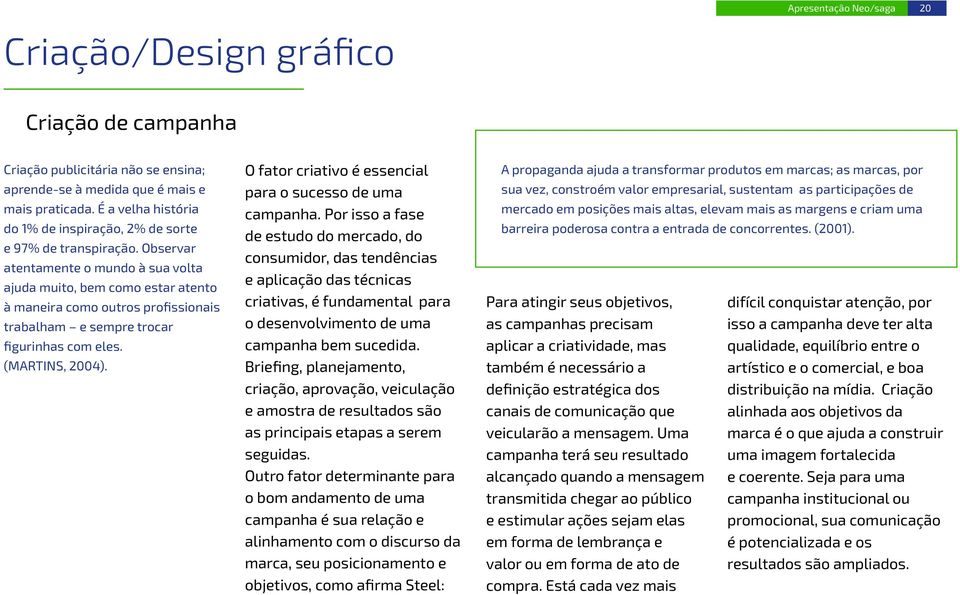 Apresentação Neo/saga 20

Criação/Design gráfico

Criação de campanha

Criação publicitária não se ensina; aprende-se à medida que é mais e mais praticada. É a velha história do 1% de inspiração, 2% de sorte e 97% de transpiração. Observar atentamente o mundo à sua volta ajuda muito, bem como estar atento à maneira como outros profissionais trabalham – e sempre trocar figurinhas com eles. (MARTINS, 2004).

O fator criativo é essencial para o sucesso de uma campanha. Por isso a fase de estudo do mercado, do consumidor, das tendências e aplicação das técnicas criativas, é fundamental para o desenvolvimento de uma campanha bem sucedida. Briefing, planejamento, criação, aprovação, veiculação e amostra de resultados são as principais etapas a serem seguidas.
Outro fator determinante para o bom andamento de uma campanha é sua relação e alinhamento com o discurso da marca, seu posicionamento e objetivos, como afirma Steel:

A propaganda ajuda a transformar produtos em marcas; as marcas, por sua vez, constroém valor empresarial, sustentam as participações de mercado em posições mais altas, elevam mais as margens e criam uma barreira poderosa contra a entrada de concorrentes. (2001).

Para atingir seus objetivos, as campanhas precisam aplicar a criatividade, mas também é necessário a definição estratégica dos canais de comunicação que veicularão a mensagem. Uma campanha terá seu resultado alcançado quando a mensagem transmitida chegar ao público e estimular ações sejam elas em forma de lembrança e valor ou em forma de ato de compra. Está cada vez mais difícil conquistar atenção, por isso a campanha deve ter alta qualidade, equilíbrio entre o artístico e o comercial, e boa distribuição na mídia. Criação alinhada aos objetivos da marca é o que ajuda a construir uma imagem fortalecida e coerente. Seja para uma campanha institucional ou promocional, sua comunicação é potencializada e os resultados são ampliados.